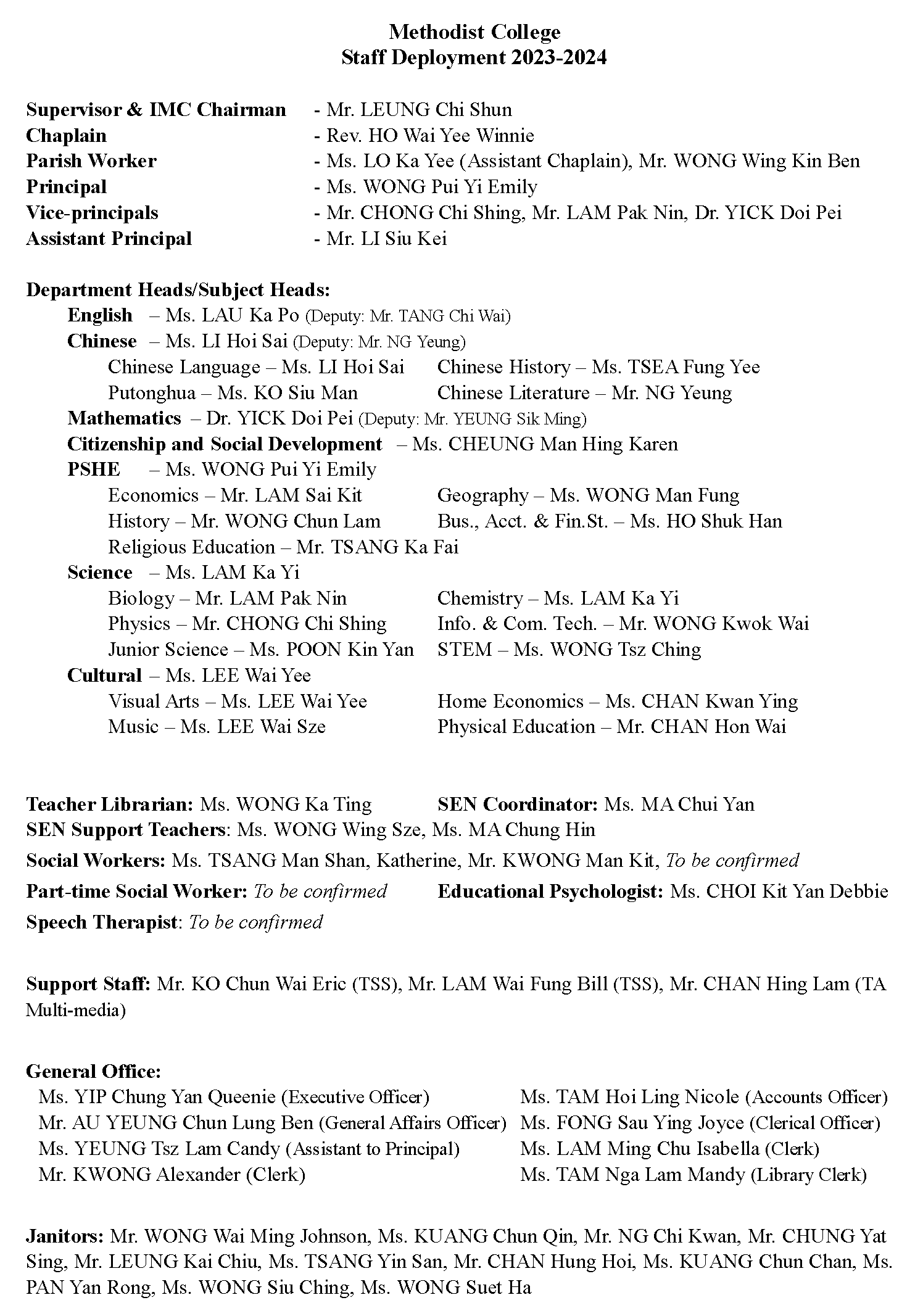 Methodist College
Staff Deployment 2023-2024

Supervisor & IMC Chairman - Mr. LEUNG Chi Shun
Chaplain - Rev. HO Wai Yee Winnie
Parish Worker - Ms. LO Ka Yee (Assistant Chaplain), Mr. WONG Wing Kin Ben
Principal - Ms. WONG Pui Yi Emily
Vice-principals - Mr. CHONG Chi Shing, Mr. LAM Pak Nin, Dr. YICK Doi Pei
Assistant Principal - Mr. LI Siu Kei

Department Heads/Subject Heads:
English – Ms. LAU Ka Po (Deputy: Mr. TANG Chi Wai)
Chinese – Ms. LI Hoi Sai (Deputy: Mr. NG Yeung)
Chinese Language – Ms. LI Hoi Sai
Putonghua – Ms. KO Siu Man
Chinese History – Ms. TSEA Fung Yee
Chinese Literature – Mr. NG Yeung
Mathematics – Dr. YICK Doi Pei (Deputy: Mr. YEUNG Sik Ming)
Citizenship and Social Development – Ms. CHEUNG Man Hing Karen
PSHE – Ms. WONG Pui Yi Emily
Economics – Mr. LAM Sai Kit
History – Mr. WONG Chun Lam
Religious Education – Mr. TSANG Ka Fai
Geography – Ms. WONG Man Fung
Bus., Acct. & Fin.St. – Ms. HO Shuk Han
Science – Ms. LAM Ka Yi
Biology – Mr. LAM Pak Nin
Physics – Mr. CHONG Chi Shing
Junior Science – Ms. POON Kin Yan
Chemistry – Ms. LAM Ka Yi
Info. & Com. Tech. – Mr. WONG Kwok Wai
STEM – Ms. WONG Tsz Ching
Cultural – Ms. LEE Wai Yee
Visual Arts – Ms. LEE Wai Yee
Music – Ms. LEE Wai Sze
Home Economics – Ms. CHAN Kwan Ying
Physical Education – Mr. CHAN Hon Wai

Teacher Librarian: Ms. WONG Ka Ting
SEN Coordinator: Ms. MA Chui Yan
SEN Support Teachers: Ms. WONG Wing Sze, Ms. MA Chung Hin
Social Workers: Ms. TSANG Man Shan, Katherine, Mr. KWONG Man Kit, To be confirmed
Part-time Social Worker: To be confirmed
Educational Psychologist: Ms. CHOI Kit Yan Debbie
Speech Therapist: To be confirmed

Support Staff: Mr. KO Chun Wai Eric (TSS), Mr. LAM Wai Fung Bill (TSS), Mr. CHAN Hing Lam (TA Multi-media)

General Office:
Ms. YIP Chung Yan Queenie (Executive Officer)
Mr. AU YEUNG Chun Lung Ben (General Affairs Officer)
Ms. YEUNG Tsz Lam Candy (Assistant to Principal)
Mr. KWONG Alexander (Clerk)
Ms. TAM Hoi Ling Nicole (Accounts Officer)
Ms. FONG Sau Ying Joyce (Clerical Officer)
Ms. LAM Ming Chu Isabella (Clerk)
Ms. TAM Nga Lam Mandy (Library Clerk)

Janitors: Mr. WONG Wai Ming Johnson, Ms. KUANG Chun Qin, Mr. NG Chi Kwan, Mr. CHUNG Yat Sing, Mr. LEUNG Kai Chiu, Ms. TSANG Yin San, Mr. CHAN Hung Hoi, Ms. KUANG Chun Chan, Ms. PAN Yan Rong, Ms. WONG Siu Ching, Ms. WONG Suet Ha